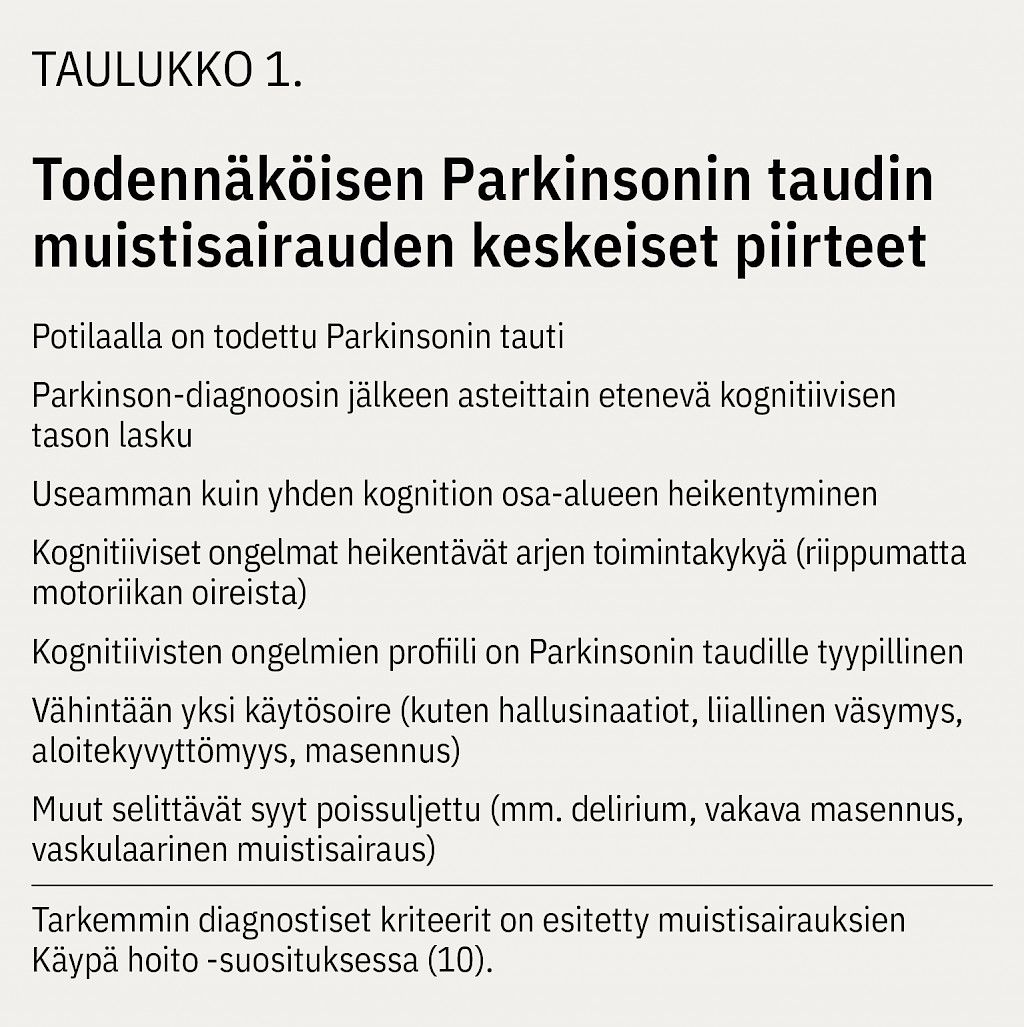 TAULUKKO 1.

Todennäköisen Parkinsonin taudin muistisairauden keskeiset piirteet

Potilaalla on todettu Parkinsonin tauti

Parkinson-diagnoosin jälkeen asteittain etenevä kognitiivisen tason lasku

Useamman kuin yhden kognition osa-alueen heikentyminen

Kognitiiviset ongelmat heikentävät arjen toimintakykyä (riippumatta motoriikan oireista)

Kognitiivisten ongelmien profiili on Parkinsonin taudille tyypillinen

Vähintään yksi käytösoire (kuten hallusinaatiot, liiallinen väsymys, aloitekyvyttömyys, masennus)

Muut selittävät syyt poissuljettu (mm. delirium, vakava masennus, vaskulaarinen muistisairaus)

Tarkemmin diagnostiset kriteerit on esitetty muistisairauksien Käypä hoito -suosituksessa (10).